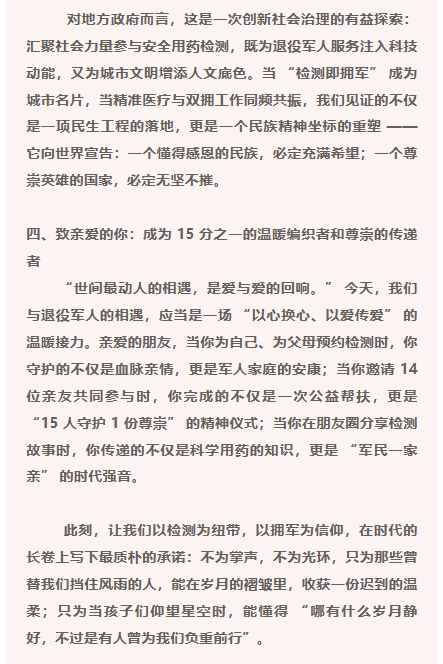 对地方政府而言，这是一次创新社会治理的有益探索：汇聚社会力量参与安全用药检测，既为退役军人服务注入科技动能，又为城市文明增添人文底色。当 “检测即拥军” 成为城市名片，当精准医疗与双拥工作同频共振，我们见证的不仅是一项民生工程的落地，更是一个民族精神坐标的重塑 —— 它向世界宣告：一个懂得感恩的民族，必定充满希望；一个尊崇英雄的国家，必定无坚不摧。

四、致亲爱的你：成为 15 分之一的温暖编织者和尊崇的传递者

“世间最动人的相遇，是爱与爱的回响。” 今天，我们与退役军人的相遇，应当是一场 “以心换心、以爱传爱” 的温暖接力。亲爱的朋友，当你为自己、为父母预约检测时，你守护的不仅是血脉亲情，更是军人家庭的安康；当你邀请 14 位亲友共同参与时，你完成的不仅是一次公益帮扶，更是 “15 人守护 1 份尊崇” 的精神仪式；当你在朋友圈分享检测故事时，你传递的不仅是科学用药的知识，更是 “军民一家亲” 的时代强音。

此刻，让我们以检测为纽带，以拥军为信仰，在时代的长卷上写下最质朴的承诺：不为掌声，不为光环，只为那些曾替我们挡住风雨的人，能在岁月的褶皱里，收获一份迟到的温柔；只为当孩子们仰望星空时，能懂得 “哪有什么岁月静好，不过是有人曾为我们负重前行”。